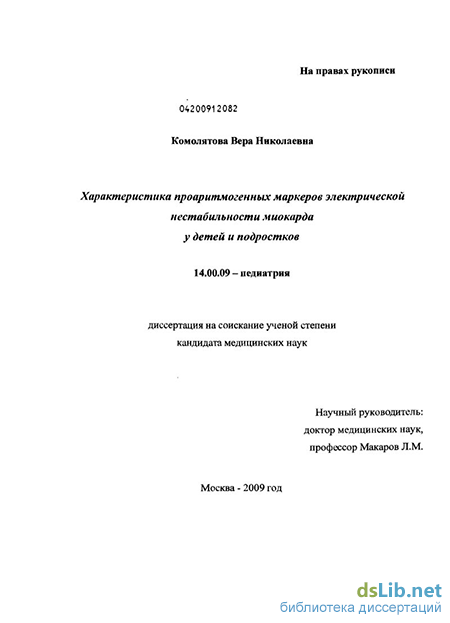 На правах рукописи

04200912082

Комолятова Вера Николаевна

Характеристика проаритмогенных маркеров электрической нестабильности миокарда у детей и подростков

14.00.09 – педиатрия

диссертация на соискание ученой степени кандидата медицинских наук

Научный руководитель:
доктор медицинских наук,
профессор Макаров Л.М.

Москва - 2009 год

dsLib.net
библиотека диссертаций